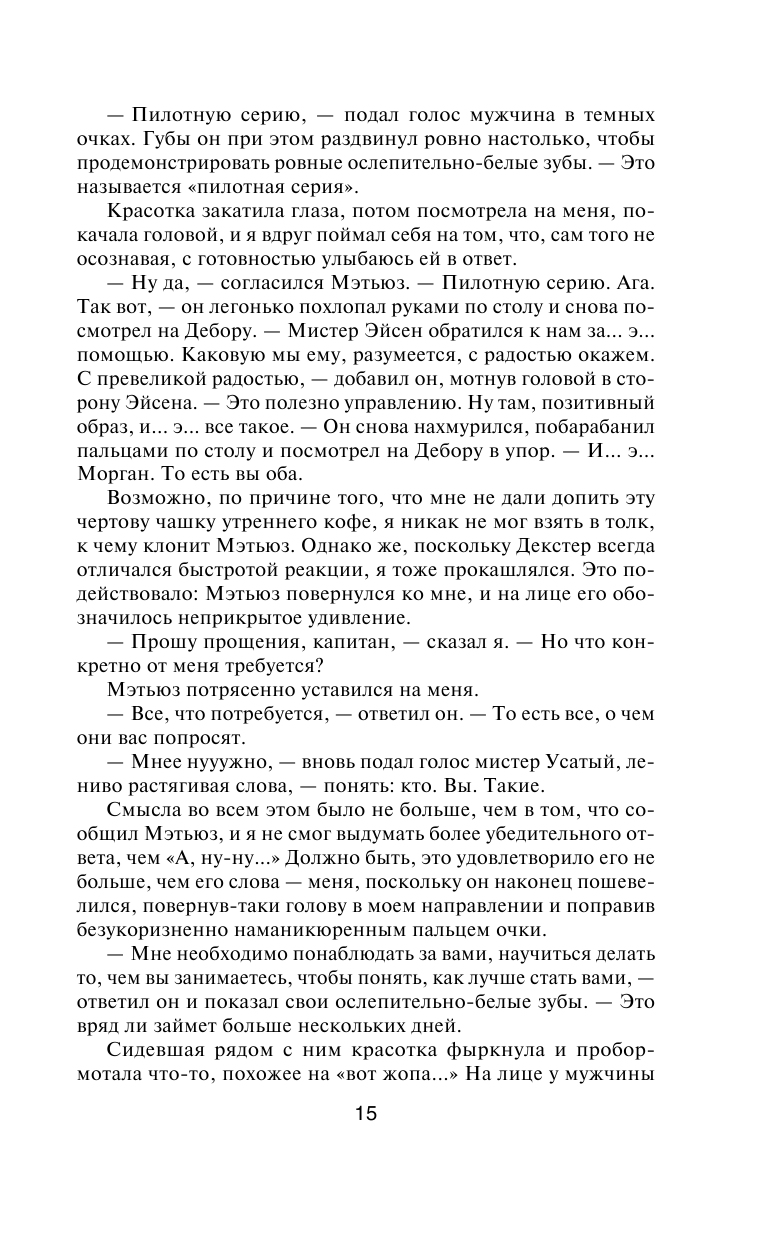 — Пилотную серию, — подал голос мужчина в темных очках. Губы он при этом раздвинул ровно настолько, чтобы продемонстрировать ровные ослепительно-белые зубы. — Это называется «пилотная серия».

Красотка закатила глаза, потом посмотрела на меня, покачала головой, и я вдруг поймал себя на том, что, сам того не осознавая, с готовностью улыбаюсь ей в ответ.

— Ну да, — согласился Мэтьюз. — Пилотную серию. Ага. Так вот, — он легонько похлопал руками по столу и снова посмотрел на Дебору. — Мистер Эйсен обратился к нам за... э... помощью. Каковую мы ему, разумеется, с радостью окажем. С превеликой радостью, — добавил он, мотнув головой в сторону Эйсена. — Это полезно управлению. Ну там, позитивный образ, и... э... все такое. — Он снова нахмурился, побарабанил пальцами по столу и посмотрел на Дебору в упор. — И... э... Морган. То есть вы оба.

Возможно, по причине того, что мне не дали допить эту чертову чашку утреннего кофе, я никак не мог взять в толк, к чему клонит Мэтьюз. Однако же, поскольку Декстер всегда отличался быстротой реакции, я тоже прокашлялся. Это подействовало: Мэтьюз повернулся ко мне, и на лице его обозначилось неприкрытое удивление.

— Прошу прощения, капитан, — сказал я. — Но что конкретно от меня требуется?

Мэтьюз потрясенно уставился на меня.

— Все, что потребуется, — ответил он. — То есть все, о чем они вас попросят.

— Мнее нууужно, — вновь подал голос мистер Усатый, лениво растягивая слова, — понять: кто. Вы. Такие.

Смысла во всем этом было не больше, чем в том, что сообщил Мэтьюз, и я не смог выдумать более убедительного ответа, чем «А, ну-ну...» Должно быть, это удовлетворило его не больше, чем его слова — меня, поскольку он наконец пошевелился, повернув-таки голову в моем направлении и поправив безукоризненно наманикюренным пальцем очки.

— Мне необходимо понаблюдать за вами, научиться делать то, чем вы занимаетесь, чтобы понять, как лучше стать вами, — ответил он и показал свои ослепительно-белые зубы. — Это вряд ли займет больше нескольких дней.

Сидевшая рядом с ним красотка фыркнула и пробормотала что-то, похожее на «вот жопа...» На лице у мужчины

15